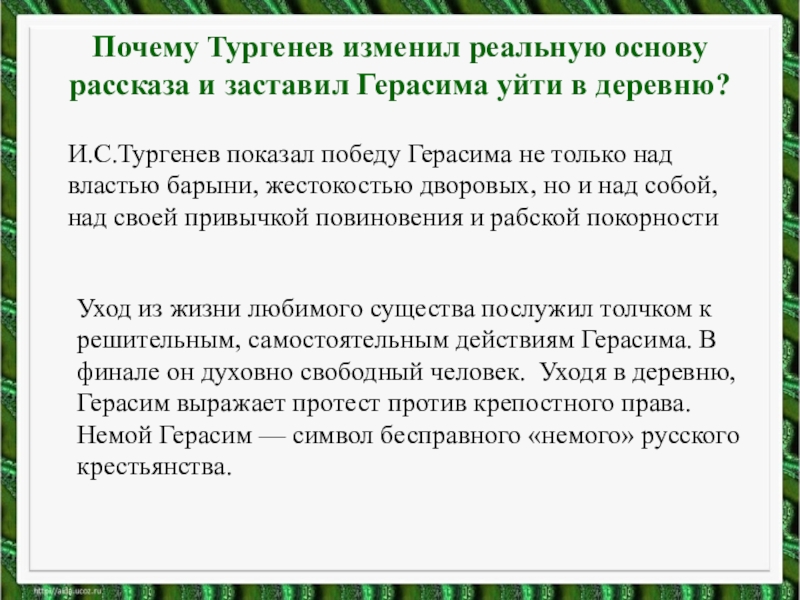 Почему Тургенев изменил реальную основу рассказа и заставил Герасима уйти в деревню?

И.С.Тургенев показал победу Герасима не только над властью барыни, жестокостью дворовых, но и над собой, над своей привычкой повиновения и рабской покорности

Уход из жизни любимого существа послужил толчком к решительным, самостоятельным действиям Герасима. В финале он духовно свободный человек. Уходя в деревню, Герасим выражает протест против крепостного права. Немой Герасим — символ бесправного «немого» русского крестьянства.

http://aida.ucoz.ru